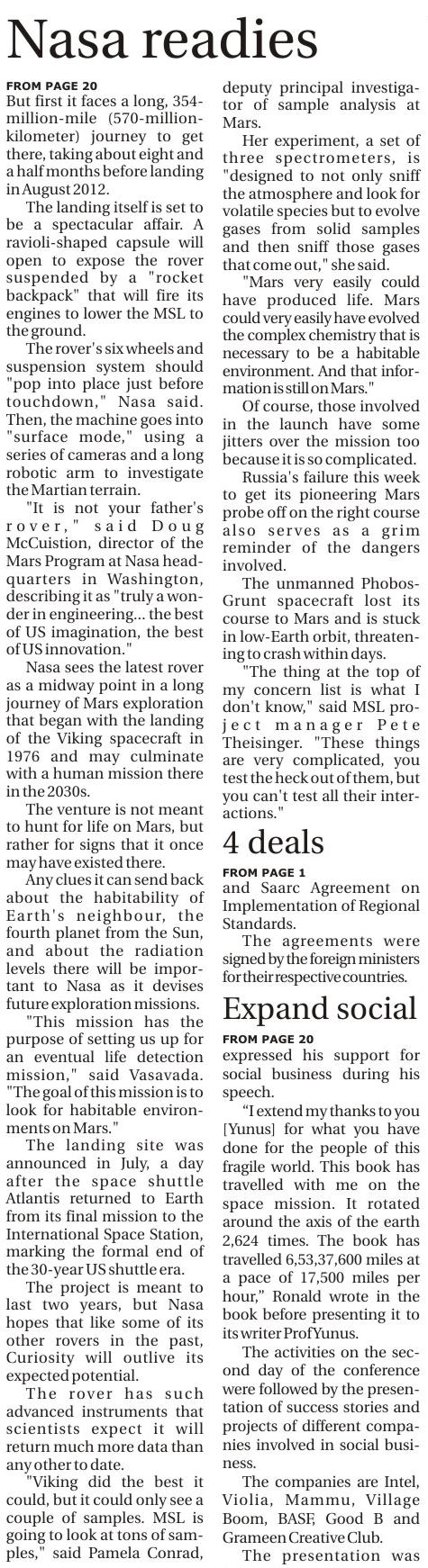 Nasa readies

FROM PAGE 20

But first it faces a long, 354-million-mile (570-million-kilometer) journey to get there, taking about eight and a half months before landing in August 2012.

The landing itself is set to be a spectacular affair. A ravioli-shaped capsule will open to expose the rover suspended by a "rocket backpack" that will fire its engines to lower the MSL to the ground.

The rover's six wheels and suspension system should "pop into place just before touchdown," Nasa said. Then, the machine goes into "surface mode," using a series of cameras and a long robotic arm to investigate the Martian terrain.

"It is not your father's rover," said Doug McCuistion, director of the Mars Program at Nasa headquarters in Washington, describing it as "truly a wonder in engineering... the best of US imagination, the best of US innovation."

Nasa sees the latest rover as a midway point in a long journey of Mars exploration that began with the landing of the Viking spacecraft in 1976 and may culminate with a human mission there in the 2030s.

The venture is not meant to hunt for life on Mars, but rather for signs that it once may have existed there.

Any clues it can send back about the habitability of Earth's neighbour, the fourth planet from the Sun, and about the radiation levels there will be important to Nasa as it devises future exploration missions.

"This mission has the purpose of setting us up for an eventual life detection mission," said Vasavada. "The goal of this mission is to look for habitable environments on Mars."

The landing site was announced in July, a day after the space shuttle Atlantis returned to Earth from its final mission to the International Space Station, marking the formal end of the 30-year US shuttle era.

The project is meant to last two years, but Nasa hopes that like some of its other rovers in the past, Curiosity will outlive its expected potential.

The rover has such advanced instruments that scientists expect it will return much more data than any other to date.

"Viking did the best it could, but it could only see a couple of samples. MSL is going to look at tons of samples," said Pamela Conrad, deputy principal investigator of sample analysis at Mars.

Her experiment, a set of three spectrometers, is "designed to not only sniff the atmosphere and look for volatile species but to evolve gases from solid samples and then sniff those gases that come out," she said.

"Mars very easily could have produced life. Mars could very easily have evolved the complex chemistry that is necessary to be a habitable environment. And that information is still on Mars."

Of course, those involved in the launch have some jitters over the mission too because it is so complicated.

Russia's failure this week to get its pioneering Mars probe off on the right course also serves as a grim reminder of the dangers involved.

The unmanned Phobos-Grunt spacecraft lost its course to Mars and is stuck in low-Earth orbit, threatening to crash within days.

"The thing at the top of my concern list is what I don't know," said MSL project manager Pete Theisinger. "These things are very complicated, you test the heck out of them, but you can't test all their interactions."

4 deals

FROM PAGE 1

and Saarc Agreement on Implementation of Regional Standards.

The agreements were signed by the foreign ministers for their respective countries.

Expand social

FROM PAGE 20

expressed his support for social business during his speech.

"I extend my thanks to you [Yunus] for what you have done for the people of this fragile world. This book has travelled with me on the space mission. It rotated around the axis of the earth 2,624 times. The book has travelled 6,53,37,600 miles at a pace of 17,500 miles per hour," Ronald wrote in the book before presenting it to its writer Prof Yunus.

The activities on the second day of the conference were followed by the presentation of success stories and projects of different companies involved in social business.

The companies are Intel, Violia, Mammu, Village Boom, BASF, Good B and Grameen Creative Club.

The presentation was